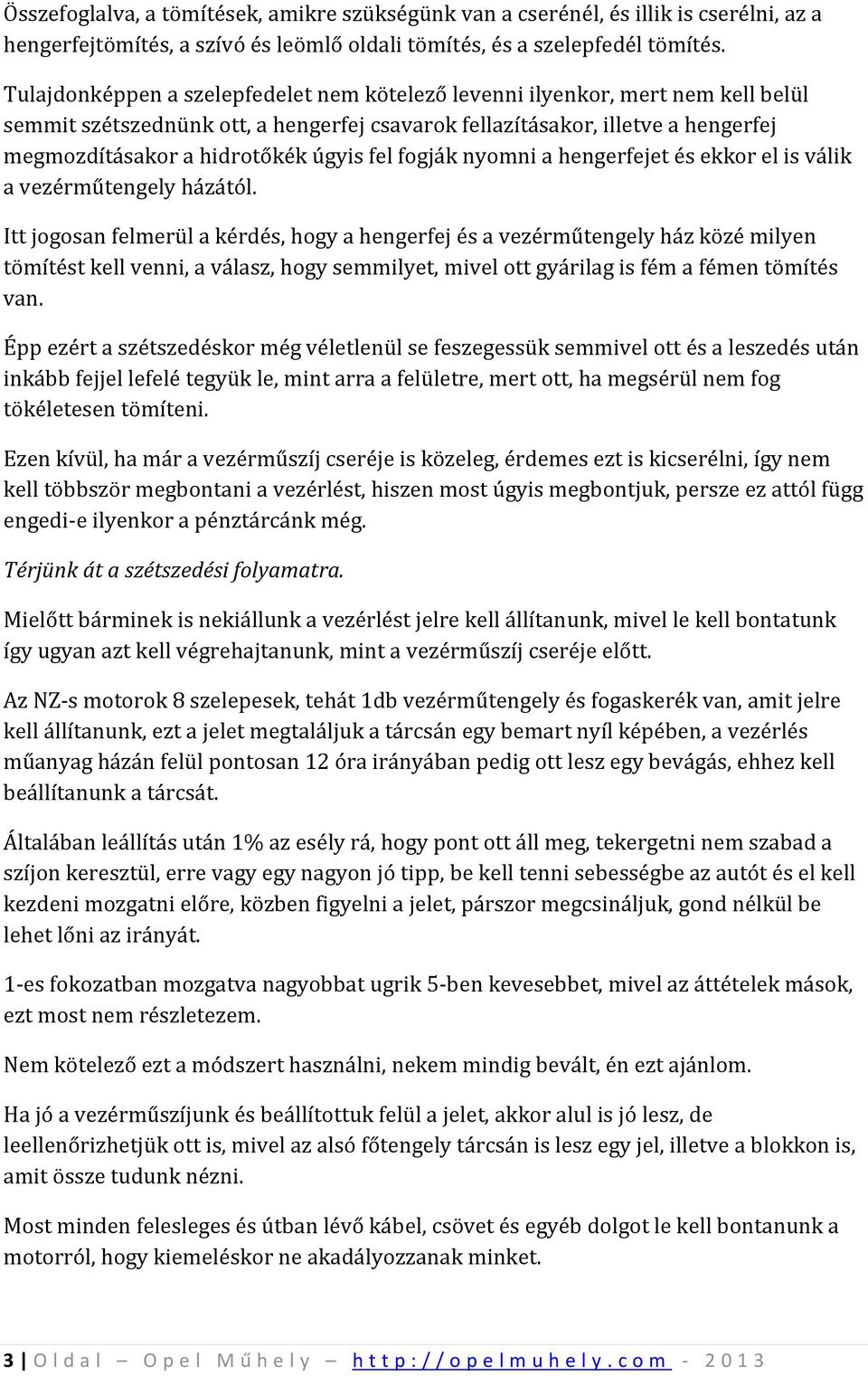 Összefoglalva, a tömítések, amikre szükségünk van a cserénél, és illik is cserélni, az a hengerfejtömítés, a szívó és leömlő oldali tömítés, és a szelepfedél tömítés.

Tulajdonképpen a szelepfedelet nem kötelező levenni ilyenkor, mert nem kell belül semmit szétszednünk ott, a hengerfej csavarok fellazításakor, illetve a hengerfej megmozdításakor a hidrotőkék úgyis fel fogják nyomni a hengerfejet és ekkor el is válik a vezérműtengely házától.

Itt jogosan felmerül a kérdés, hogy a hengerfej és a vezérműtengely ház közé milyen tömítést kell venni, a válasz, hogy semmilyet, mivel ott gyárilag is fém a fémen tömítés van.

Épp ezért a szétszedéskor még véletlenül se feszegessük semmivel ott és a leszedés után inkább fejjel lefelé tegyük le, mint arra a felületre, mert ott, ha megsérül nem fog tökéletesen tömíteni.

Ezen kívül, ha már a vezérműszíj cseréje is közeleg, érdemes ezt is kicserélni, így nem kell többször megbontani a vezérlést, hiszen most úgyis megbontjuk, persze ez attól függ engedi-e ilyenkor a pénztárcánk még.

Térjünk át a szétszedési folyamatra.

Mielőtt bárminek is nekiállunk a vezérlést jelre kell állítanunk, mivel le kell bontatunk így ugyan azt kell végrehajtanunk, mint a vezérműszíj cseréje előtt.

Az NZ-s motorok 8 szelepesek, tehát 1db vezérműtengely és fogaskerék van, amit jelre kell állítanunk, ezt a jelet megtaláljuk a tárcsán egy bemart nyíl képében, a vezérlés műanyag házán felül pontosan 12 óra irányában pedig ott lesz egy bevágás, ehhez kell beállítanunk a tárcsát.

Általában leállítás után 1% az esély rá, hogy pont ott áll meg, tekergetni nem szabad a szíjon keresztül, erre vagy egy nagyon jó tipp, be kell tenni sebességbe az autót és el kell kezdeni mozgatni előre, közben figyelni a jelet, párszor megcsináljuk, gond nélkül be lehet lőni az irányát.

1-es fokozatban mozgatva nagyobbat ugrik 5-ben kevesebbet, mivel az áttételek mások, ezt most nem részletezem.

Nem kötelező ezt a módszert használni, nekem mindig bevált, én ezt ajánlom.

Ha jó a vezérműszíjunk és beállítottuk felül a jelet, akkor alul is jó lesz, de leellenőrizhetjük ott is, mivel az alsó főtengely tárcsán is lesz egy jel, illetve a blokkon is, amit össze tudunk nézni.

Most minden felesleges és útban lévő kábel, csövet és egyéb dolgot le kell bontanunk a motorról, hogy kiemeléskor ne akadályozzanak minket.

3 | Oldal – Opel Műhely – http://opelmuhely.com - 2013